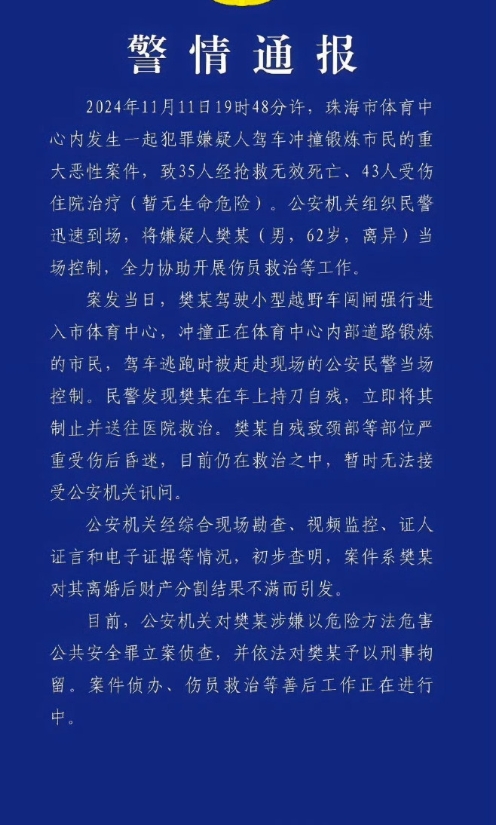 警情通报

2024年11月11日19时48分许，珠海市体育中心内发生一起犯罪嫌疑人驾车冲撞锻炼市民的重大恶性案件，致35人经抢救无效死亡、43人受伤住院治疗（暂无生命危险）。公安机关组织民警迅速到场，将嫌疑人樊某（男，62岁，离异）当场控制，全力协助开展伤员救治等工作。

案发当日，樊某驾驶小型越野车闯闸强行进入市体育中心，冲撞正在体育中心内部道路锻炼的市民，驾车逃跑时被赶赴现场的公安民警当场控制。民警发现樊某在车上持刀自残，立即将其制止并送往医院救治。樊某自残致颈部等部位严重受伤后昏迷，目前仍在救治之中，暂时无法接受公安机关讯问。

公安机关经综合现场勘查、视频监控、证人证言和电子证据等情况，初步查明，案件系樊某对其离婚后财产分割结果不满而引发。

目前，公安机关对樊某涉嫌以危险方法危害公共安全罪立案侦查，并依法对樊某予以刑事拘留。案件侦办、伤员救治等善后工作正在进行中。